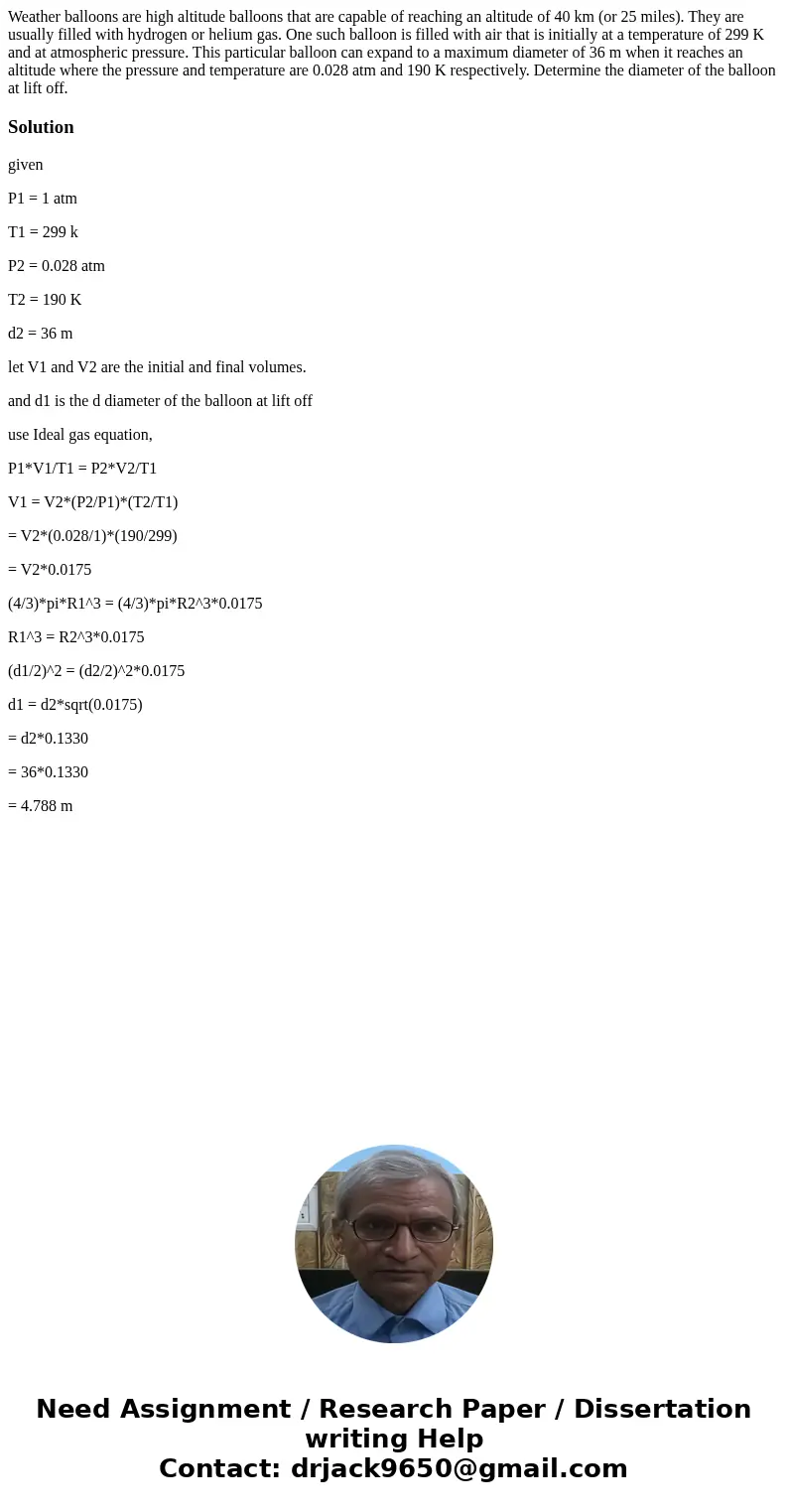 Weather balloons are high altitude balloons that are capable of reaching an altitude of 40 km (or 25 miles). They are usually filled with hydrogen or helium gas. One such balloon is filled with air that is initially at a temperature of 299 K and at atmospheric pressure. This particular balloon can expand to a maximum diameter of 36 m when it reaches an altitude where the pressure and temperature are 0.028 atm and 190 K respectively. Determine the diameter of the balloon at lift off.

Solution

given

P1 = 1 atm

T1 = 299 k

P2 = 0.028 atm

T2 = 190 K

d2 = 36 m

let V1 and V2 are the initial and final volumes.

and d1 is the d diameter of the balloon at lift off

use Ideal gas equation,

P1*V1/T1 = P2*V2/T1

V1 = V2*(P2/P1)*(T2/T1)

= V2*(0.028/1)*(190/299)

= V2*0.0175

(4/3)*pi*R1^3 = (4/3)*pi*R2^3*0.0175

R1^3 = R2^3*0.0175

(d1/2)^2 = (d2/2)^2*0.0175

d1 = d2*sqrt(0.0175)

= d2*0.1330

= 36*0.1330

= 4.788 m

Need Assignment / Research Paper / Dissertation writing Help
Contact: drjack9650@gmail.com